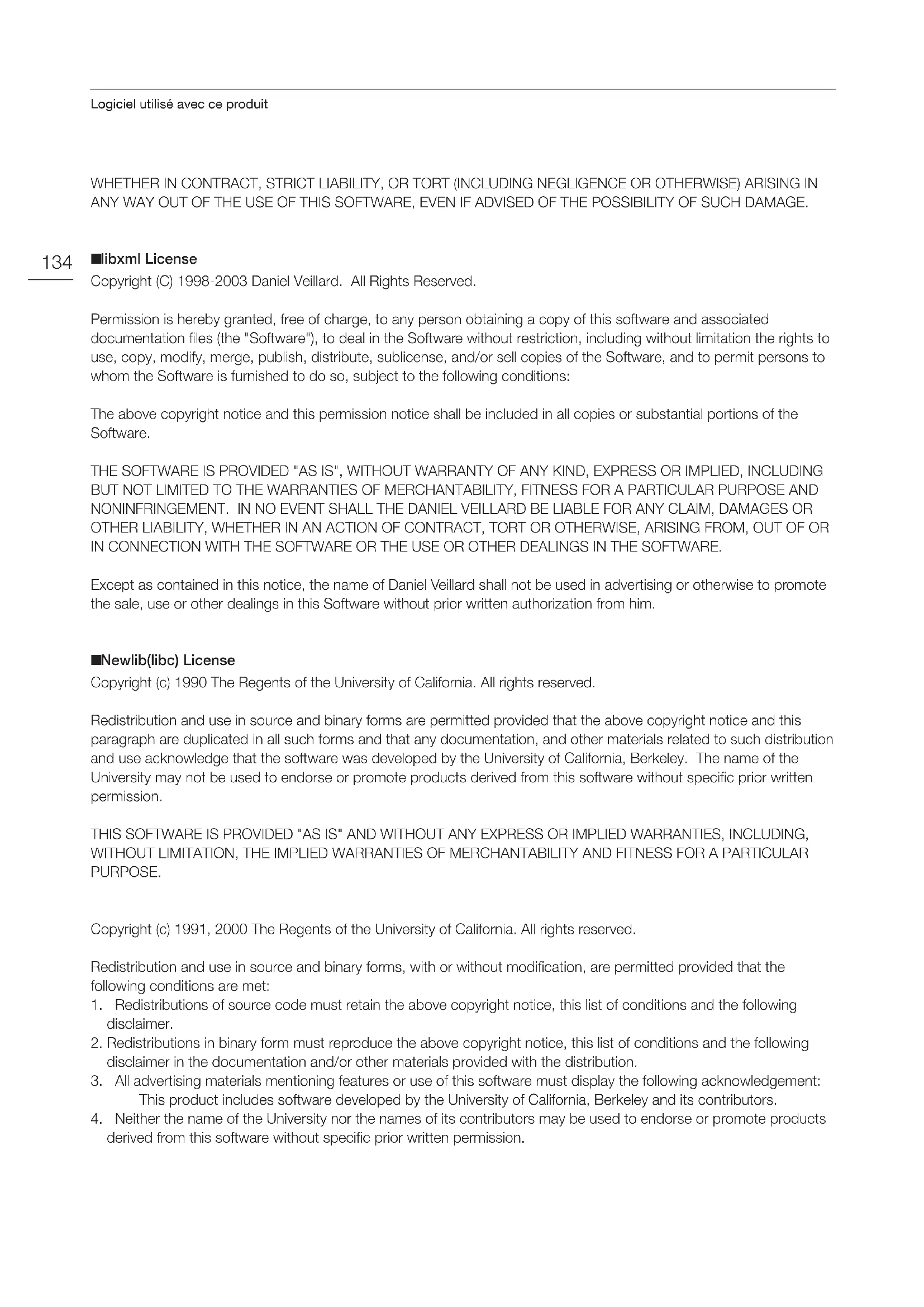 Logiciel utilisé avec ce produit

WHETHER IN CONTRACT, STRICT LIABILITY, OR TORT (INCLUDING NEGLIGENCE OR OTHERWISE) ARISING IN ANY WAY OUT OF THE USE OF THIS SOFTWARE, EVEN IF ADVISED OF THE POSSIBILITY OF SUCH DAMAGE.

134

■libxml License
Copyright (C) 1998-2003 Daniel Veillard. All Rights Reserved.

Permission is hereby granted, free of charge, to any person obtaining a copy of this software and associated documentation files (the "Software"), to deal in the Software without restriction, including without limitation the rights to use, copy, modify, merge, publish, distribute, sublicense, and/or sell copies of the Software, and to permit persons to whom the Software is furnished to do so, subject to the following conditions:

The above copyright notice and this permission notice shall be included in all copies or substantial portions of the Software.

THE SOFTWARE IS PROVIDED "AS IS", WITHOUT WARRANTY OF ANY KIND, EXPRESS OR IMPLIED, INCLUDING BUT NOT LIMITED TO THE WARRANTIES OF MERCHANTABILITY, FITNESS FOR A PARTICULAR PURPOSE AND NONINFRINGEMENT. IN NO EVENT SHALL THE DANIEL VEILLARD BE LIABLE FOR ANY CLAIM, DAMAGES OR OTHER LIABILITY, WHETHER IN AN ACTION OF CONTRACT, TORT OR OTHERWISE, ARISING FROM, OUT OF OR IN CONNECTION WITH THE SOFTWARE OR THE USE OR OTHER DEALINGS IN THE SOFTWARE.

Except as contained in this notice, the name of Daniel Veillard shall not be used in advertising or otherwise to promote the sale, use or other dealings in this Software without prior written authorization from him.

■Newlib(libc) License
Copyright (c) 1990 The Regents of the University of California. All rights reserved.

Redistribution and use in source and binary forms are permitted provided that the above copyright notice and this paragraph are duplicated in all such forms and that any documentation, and other materials related to such distribution and use acknowledge that the software was developed by the University of California, Berkeley. The name of the University may not be used to endorse or promote products derived from this software without specific prior written permission.

THIS SOFTWARE IS PROVIDED "AS IS" AND WITHOUT ANY EXPRESS OR IMPLIED WARRANTIES, INCLUDING, WITHOUT LIMITATION, THE IMPLIED WARRANTIES OF MERCHANTABILITY AND FITNESS FOR A PARTICULAR PURPOSE.

Copyright (c) 1991, 2000 The Regents of the University of California. All rights reserved.

Redistribution and use in source and binary forms, with or without modification, are permitted provided that the following conditions are met:
1. Redistributions of source code must retain the above copyright notice, this list of conditions and the following disclaimer.
2. Redistributions in binary form must reproduce the above copyright notice, this list of conditions and the following disclaimer in the documentation and/or other materials provided with the distribution.
3. All advertising materials mentioning features or use of this software must display the following acknowledgement:
This product includes software developed by the University of California, Berkeley and its contributors.
4. Neither the name of the University nor the names of its contributors may be used to endorse or promote products derived from this software without specific prior written permission.